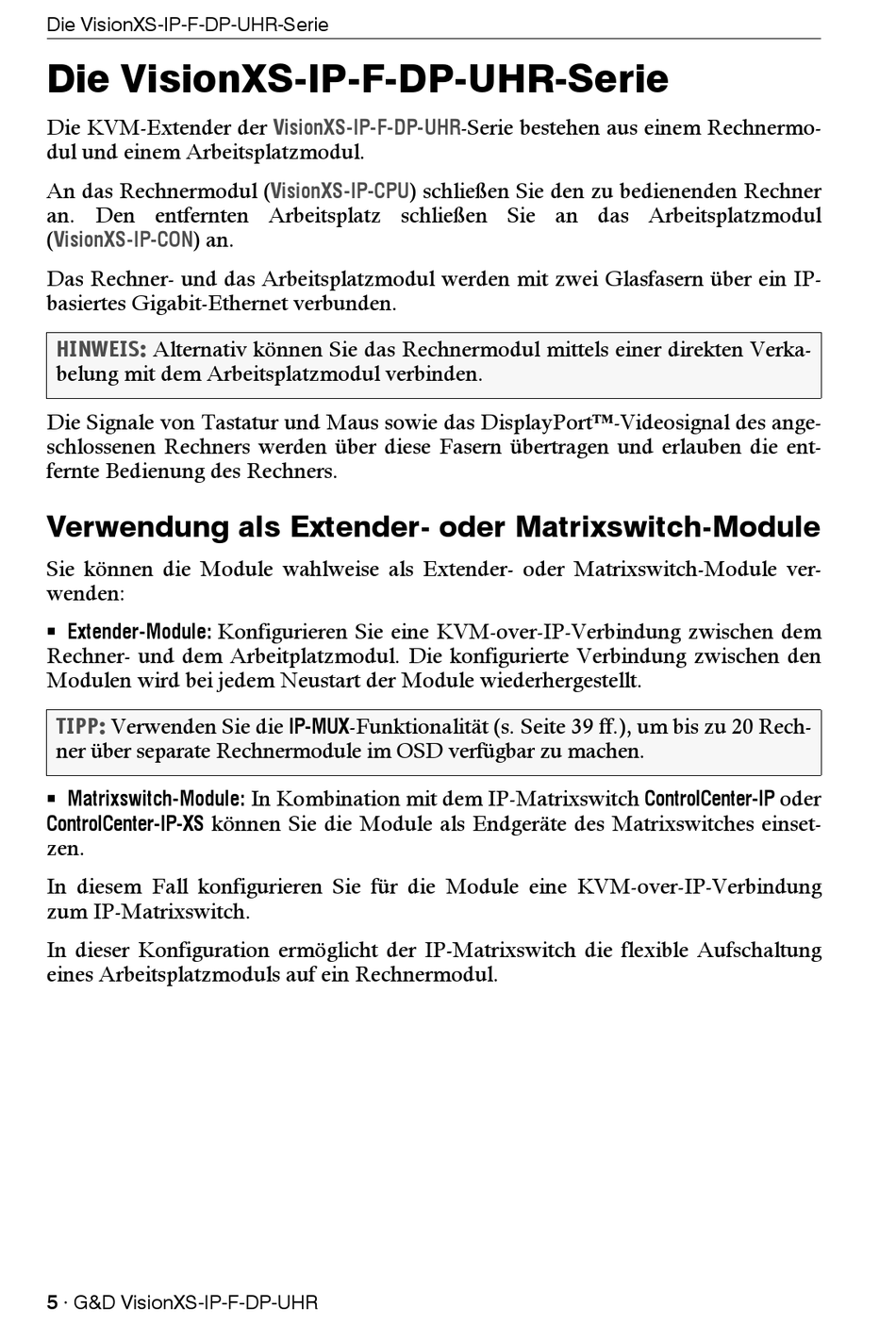 Die VisionXS-IP-F-DP-UHR-Serie

Die VisionXS-IP-F-DP-UHR-Serie

Die KVM-Extender der VisionXS-IP-F-DP-UHR-Serie bestehen aus einem Rechnermodul und einem Arbeitsplatzmodul.

An das Rechnermodul (VisionXS-IP-CPU) schließen Sie den zu bedienenden Rechner an. Den entfernten Arbeitsplatz schließen Sie an das Arbeitsplatzmodul (VisionXS-IP-CON) an.

Das Rechner- und das Arbeitsplatzmodul werden mit zwei Glasfasern über ein IP-basiertes Gigabit-Ethernet verbunden.

HINWEIS: Alternativ können Sie das Rechnermodul mittels einer direkten Verkabelung mit dem Arbeitsplatzmodul verbinden.

Die Signale von Tastatur und Maus sowie das DisplayPort™-Videosignal des angeschlossenen Rechners werden über diese Fasern übertragen und erlauben die entfernte Bedienung des Rechners.

Verwendung als Extender- oder Matrixswitch-Module

Sie können die Module wahlweise als Extender- oder Matrixswitch-Module verwenden:

▪ Extender-Module: Konfigurieren Sie eine KVM-over-IP-Verbindung zwischen dem Rechner- und dem Arbeitplatzmodul. Die konfigurierte Verbindung zwischen den Modulen wird bei jedem Neustart der Module wiederhergestellt.

TIPP: Verwenden Sie die IP-MUX-Funktionalität (s. Seite 39 ff.), um bis zu 20 Rechner über separate Rechnermodule im OSD verfügbar zu machen.

▪ Matrixswitch-Module: In Kombination mit dem IP-Matrixswitch ControlCenter-IP oder ControlCenter-IP-XS können Sie die Module als Endgeräte des Matrixswitches einsetzen.

In diesem Fall konfigurieren Sie für die Module eine KVM-over-IP-Verbindung zum IP-Matrixswitch.

In dieser Konfiguration ermöglicht der IP-Matrixswitch die flexible Aufschaltung eines Arbeitsplatzmoduls auf ein Rechnermodul.

5 · G&D VisionXS-IP-F-DP-UHR